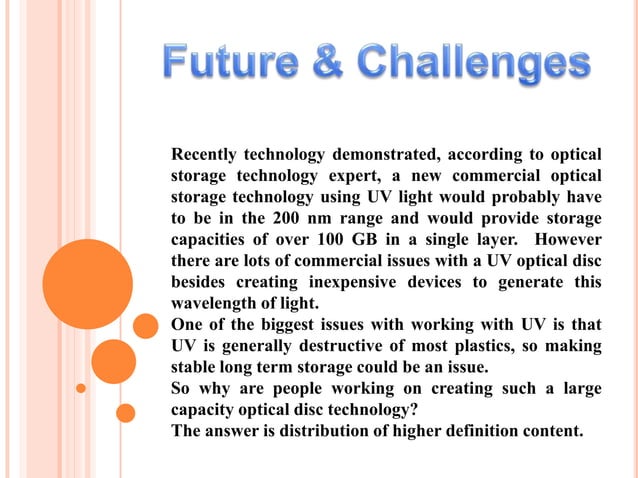 Future & Challenges

Recently technology demonstrated, according to optical storage technology expert, a new commercial optical storage technology using UV light would probably have to be in the 200 nm range and would provide storage capacities of over 100 GB in a single layer. However there are lots of commercial issues with a UV optical disc besides creating inexpensive devices to generate this wavelength of light.

One of the biggest issues with working with UV is that UV is generally destructive of most plastics, so making stable long term storage could be an issue.

So why are people working on creating such a large capacity optical disc technology?

The answer is distribution of higher definition content.